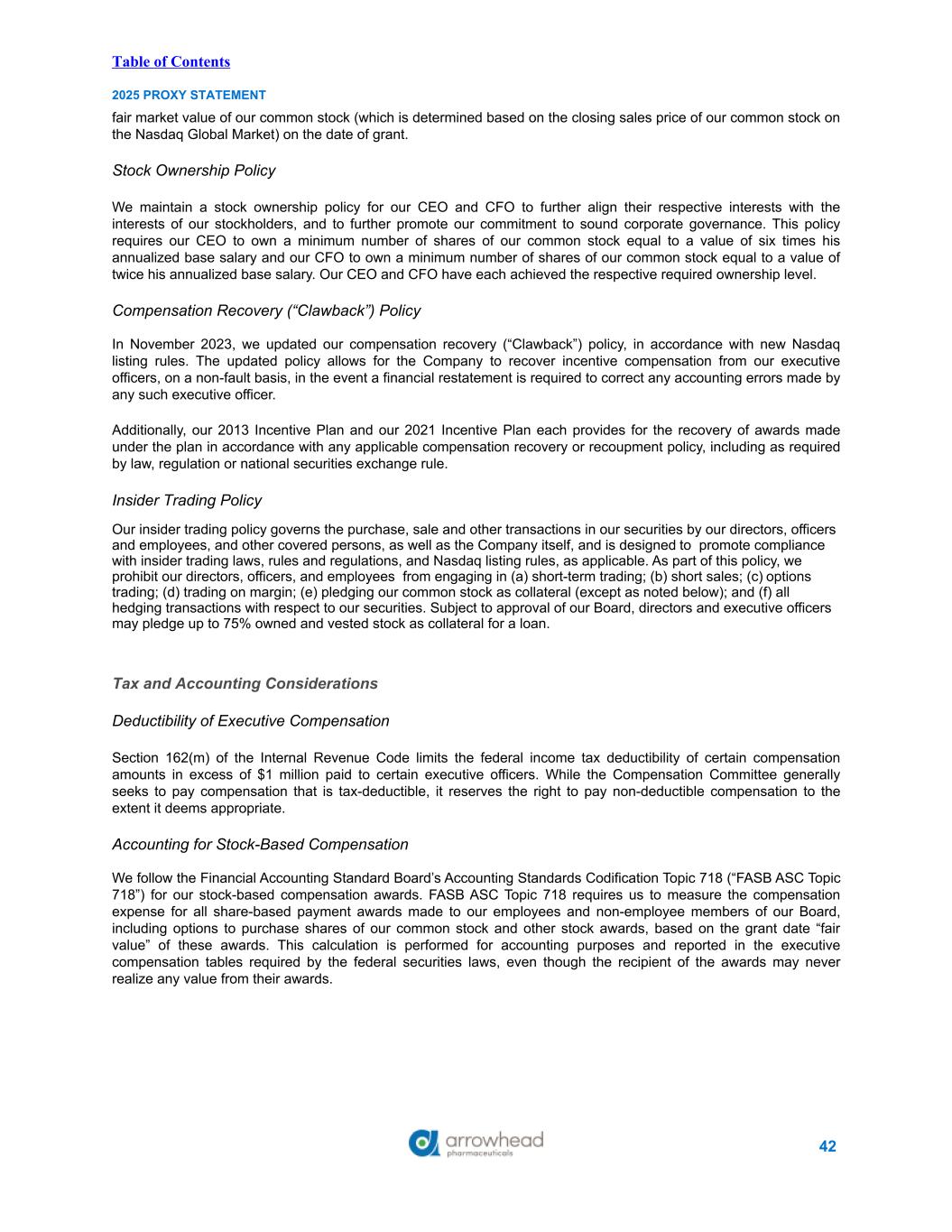 Table of Contents

2025 PROXY STATEMENT

fair market value of our common stock (which is determined based on the closing sales price of our common stock on the Nasdaq Global Market) on the date of grant.

Stock Ownership Policy

We maintain a stock ownership policy for our CEO and CFO to further align their respective interests with the interests of our stockholders, and to further promote our commitment to sound corporate governance. This policy requires our CEO to own a minimum number of shares of our common stock equal to a value of six times his annualized base salary and our CFO to own a minimum number of shares of our common stock equal to a value of twice his annualized base salary. Our CEO and CFO have each achieved the respective required ownership level.

Compensation Recovery (“Clawback”) Policy

In November 2023, we updated our compensation recovery (“Clawback”) policy, in accordance with new Nasdaq listing rules. The updated policy allows for the Company to recover incentive compensation from our executive officers, on a non-fault basis, in the event a financial restatement is required to correct any accounting errors made by any such executive officer.

Additionally, our 2013 Incentive Plan and our 2021 Incentive Plan each provides for the recovery of awards made under the plan in accordance with any applicable compensation recovery or recoupment policy, including as required by law, regulation or national securities exchange rule.

Insider Trading Policy

Our insider trading policy governs the purchase, sale and other transactions in our securities by our directors, officers and employees, and other covered persons, as well as the Company itself, and is designed to promote compliance with insider trading laws, rules and regulations, and Nasdaq listing rules, as applicable. As part of this policy, we prohibit our directors, officers, and employees from engaging in (a) short-term trading; (b) short sales; (c) options trading; (d) trading on margin; (e) pledging our common stock as collateral (except as noted below); and (f) all hedging transactions with respect to our securities. Subject to approval of our Board, directors and executive officers may pledge up to 75% owned and vested stock as collateral for a loan.

Tax and Accounting Considerations

Deductibility of Executive Compensation

Section 162(m) of the Internal Revenue Code limits the federal income tax deductibility of certain compensation amounts in excess of $1 million paid to certain executive officers. While the Compensation Committee generally seeks to pay compensation that is tax-deductible, it reserves the right to pay non-deductible compensation to the extent it deems appropriate.

Accounting for Stock-Based Compensation

We follow the Financial Accounting Standard Board’s Accounting Standards Codification Topic 718 (“FASB ASC Topic 718”) for our stock-based compensation awards. FASB ASC Topic 718 requires us to measure the compensation expense for all share-based payment awards made to our employees and non-employee members of our Board, including options to purchase shares of our common stock and other stock awards, based on the grant date “fair value” of these awards. This calculation is performed for accounting purposes and reported in the executive compensation tables required by the federal securities laws, even though the recipient of the awards may never realize any value from their awards.

arrowhead pharmaceuticals

42